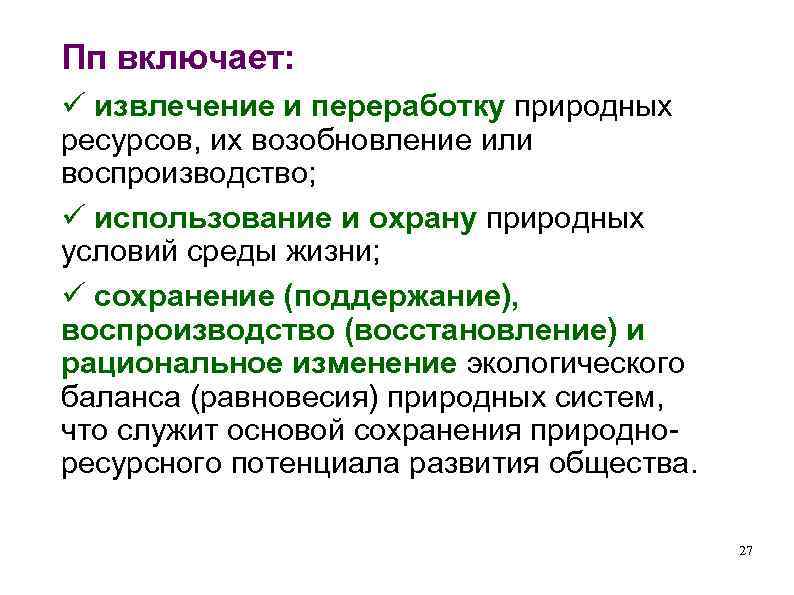 Пп включает:

✓ извлечение и переработку природных ресурсов, их возобновление или воспроизводство;

✓ использование и охрану природных условий среды жизни;

✓ сохранение (поддержание), воспроизводство (восстановление) и рациональное изменение экологического баланса (равновесия) природных систем, что служит основой сохранения природно-ресурсного потенциала развития общества.

27